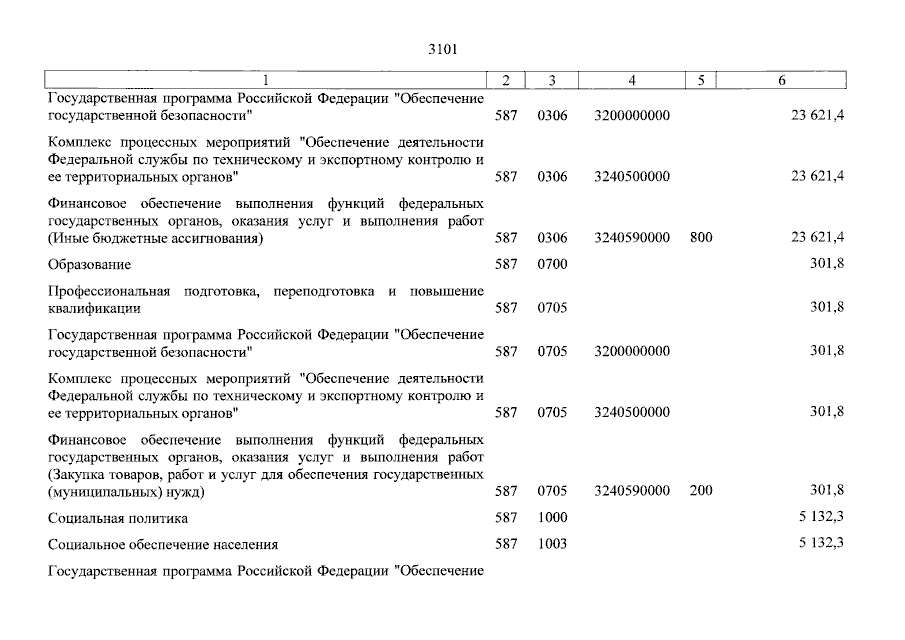 3101

| 1 | 2 | 3 | 4 | 5 | 6 |
|---|---|---|---|---|---|
| Государственная программа Российской Федерации "Обеспечение государственной безопасности" | 587 | 0306 | 3200000000 | | 23 621,4 |
| Комплекс процессных мероприятий "Обеспечение деятельности Федеральной службы по техническому и экспортному контролю и ее территориальных органов" | 587 | 0306 | 3240500000 | | 23 621,4 |
| Финансовое обеспечение выполнения функций федеральных государственных органов, оказания услуг и выполнения работ (Иные бюджетные ассигнования) | 587 | 0306 | 3240590000 | 800 | 23 621,4 |
| Образование | 587 | 0700 | | | 301,8 |
| Профессиональная подготовка, переподготовка и повышение квалификации | 587 | 0705 | | | 301,8 |
| Государственная программа Российской Федерации "Обеспечение государственной безопасности" | 587 | 0705 | 3200000000 | | 301,8 |
| Комплекс процессных мероприятий "Обеспечение деятельности Федеральной службы по техническому и экспортному контролю и ее территориальных органов" | 587 | 0705 | 3240500000 | | 301,8 |
| Финансовое обеспечение выполнения функций федеральных государственных органов, оказания услуг и выполнения работ (Закупка товаров, работ и услуг для обеспечения государственных (муниципальных) нужд) | 587 | 0705 | 3240590000 | 200 | 301,8 |
| Социальная политика | 587 | 1000 | | | 5 132,3 |
| Социальное обеспечение населения | 587 | 1003 | | | 5 132,3 |
| Государственная программа Российской Федерации "Обеспечение | | | | | |